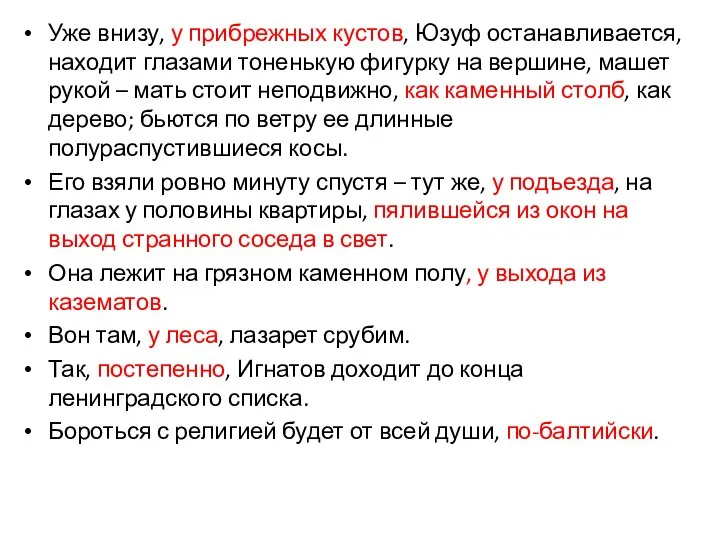 • Уже внизу, у прибрежных кустов, Юзуф останавливается, находит глазами тоненькую фигурку на вершине, машет рукой – мать стоит неподвижно, как каменный столб, как дерево; бьются по ветру ее длинные полураспустившиеся косы.

• Его взяли ровно минуту спустя – тут же, у подъезда, на глазах у половины квартиры, пялившейся из окон на выход странного соседа в свет.

• Она лежит на грязном каменном полу, у выхода из казематов.

• Вон там, у леса, лазарет срубим.

• Так, постепенно, Игнатов доходит до конца ленинградского списка.

• Бороться с религией будет от всей души, по-балтийски.